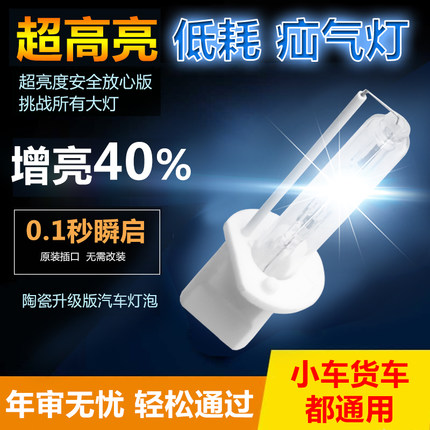 超高亮 低耗 疝气灯

超亮度安全放心版
挑战所有大灯

增亮40%

0.1秒瞬启
原装插口 无需改装

陶瓷升级版汽车灯泡

年审无忧 轻松通过

小车货车
都通用